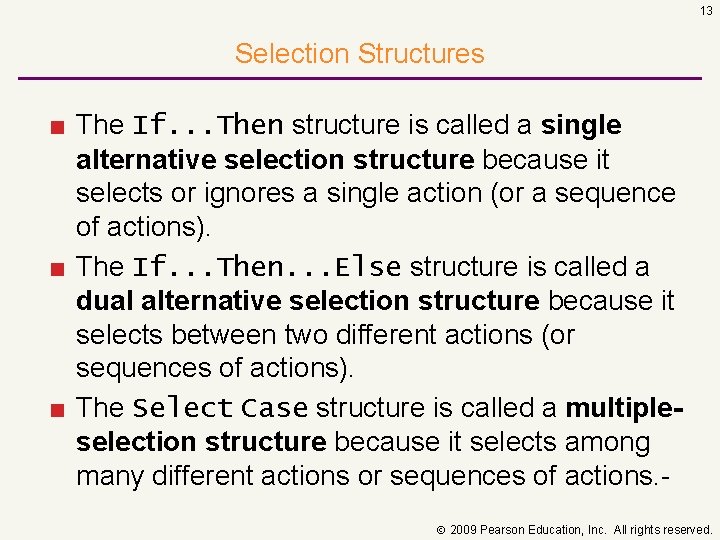 13

Selection Structures

■ The If...Then structure is called a single alternative selection structure because it selects or ignores a single action (or a sequence of actions).

■ The If...Then...Else structure is called a dual alternative selection structure because it selects between two different actions (or sequences of actions).

■ The Select Case structure is called a multiple-selection structure because it selects among many different actions or sequences of actions.-

© 2009 Pearson Education, Inc. All rights reserved.